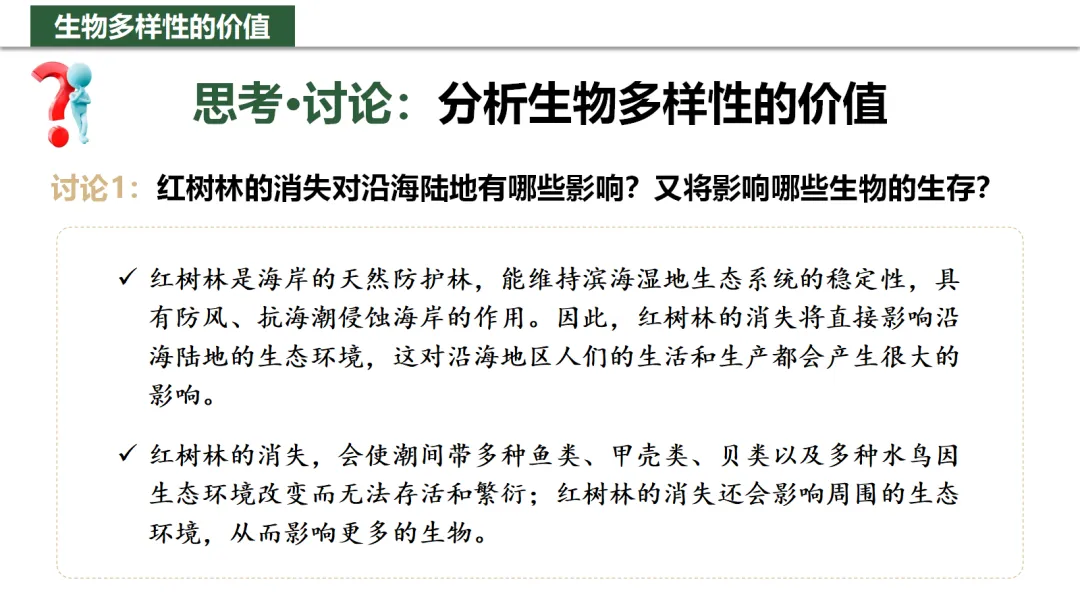 生物多样性的价值

思考•讨论：分析生物多样性的价值

讨论1：红树林的消失对沿海陆地有哪些影响？又将影响哪些生物的生存？

✓ 红树林是海岸的天然防护林，能维持滨海湿地生态系统的稳定性，具有防风、抗海潮侵蚀海岸的作用。因此，红树林的消失将直接影响沿海陆地的生态环境，这对沿海地区人们的生活和生产都会产生很大的影响。

✓ 红树林的消失，会使潮间带多种鱼类、甲壳类、贝类以及多种水鸟因生态环境改变而无法存活和繁衍；红树林的消失还会影响周围的生态环境，从而影响更多的生物。